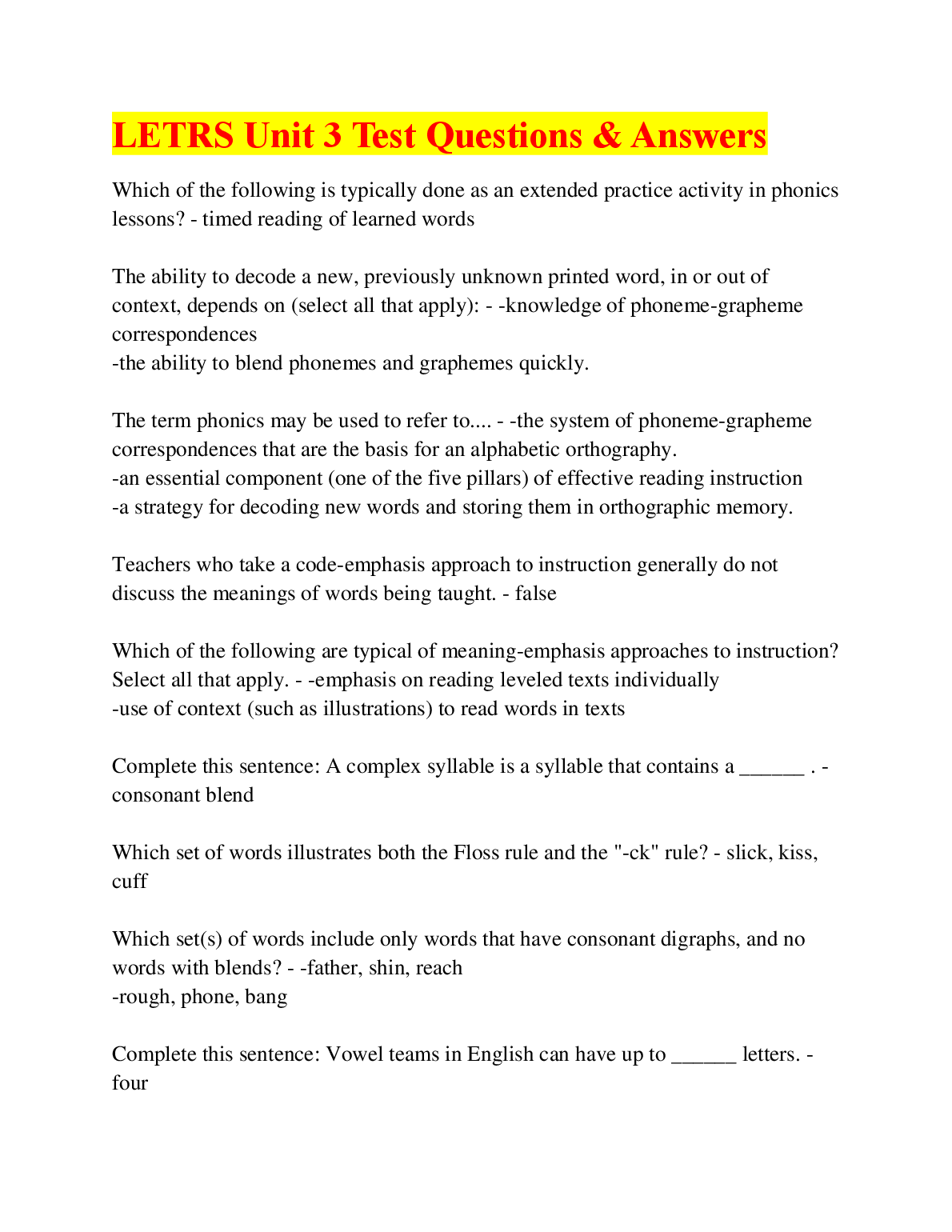 LETRS Unit 3 Test Questions & Answers

Which of the following is typically done as an extended practice activity in phonics lessons? - timed reading of learned words

The ability to decode a new, previously unknown printed word, in or out of context, depends on (select all that apply): - -knowledge of phoneme-grapheme correspondences
-the ability to blend phonemes and graphemes quickly.

The term phonics may be used to refer to.... - -the system of phoneme-grapheme correspondences that are the basis for an alphabetic orthography.
-an essential component (one of the five pillars) of effective reading instruction
-a strategy for decoding new words and storing them in orthographic memory.

Teachers who take a code-emphasis approach to instruction generally do not discuss the meanings of words being taught. - false

Which of the following are typical of meaning-emphasis approaches to instruction? Select all that apply. - -emphasis on reading leveled texts individually
-use of context (such as illustrations) to read words in texts

Complete this sentence: A complex syllable is a syllable that contains a ______ . - consonant blend

Which set of words illustrates both the Floss rule and the "-ck" rule? - slick, kiss, cuff

Which set(s) of words include only words that have consonant digraphs, and no words with blends? - -father, shin, reach
-rough, phone, bang

Complete this sentence: Vowel teams in English can have up to ______ letters. - four